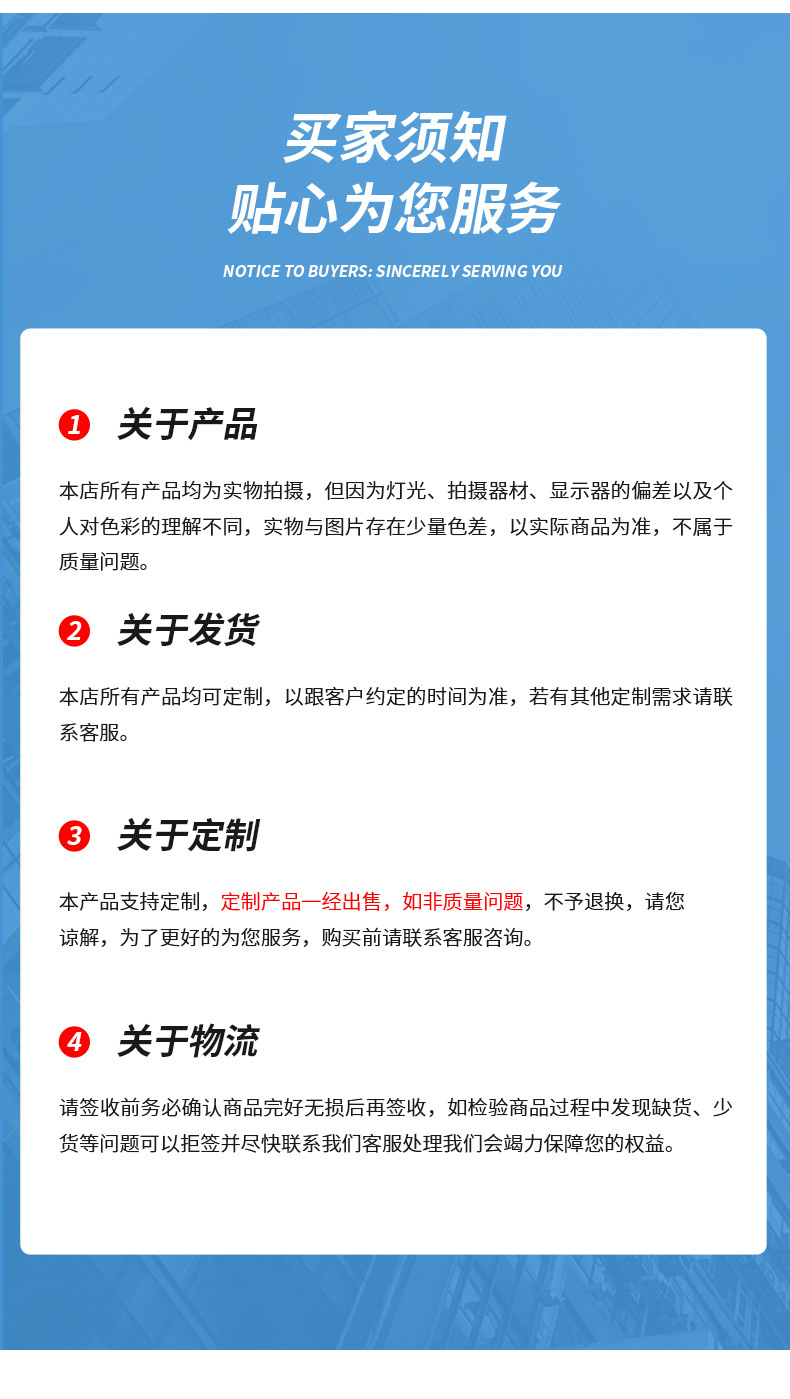 买家须知
贴心为您服务

NOTICE TO BUYERS: SINCERELY SERVING YOU

1 关于产品

本店所有产品均为实物拍摄，但因为灯光、拍摄器材、显示器的偏差以及个人对色彩的理解不同，实物与图片存在少量色差，以实际商品为准，不属于质量问题。

2 关于发货

本店所有产品均可定制，以跟客户约定的时间为准，若有其他定制需求请联系客服。

3 关于定制

本产品支持定制，定制产品一经出售，如非质量问题，不予退换，请您谅解，为了更好的为您服务，购买前请联系客服咨询。

4 关于物流

请签收前务必确认商品完好无损后再签收，如检验商品过程中发现缺货、少货等问题可以拒签并尽快联系我们客服处理我们会竭力保障您的权益。